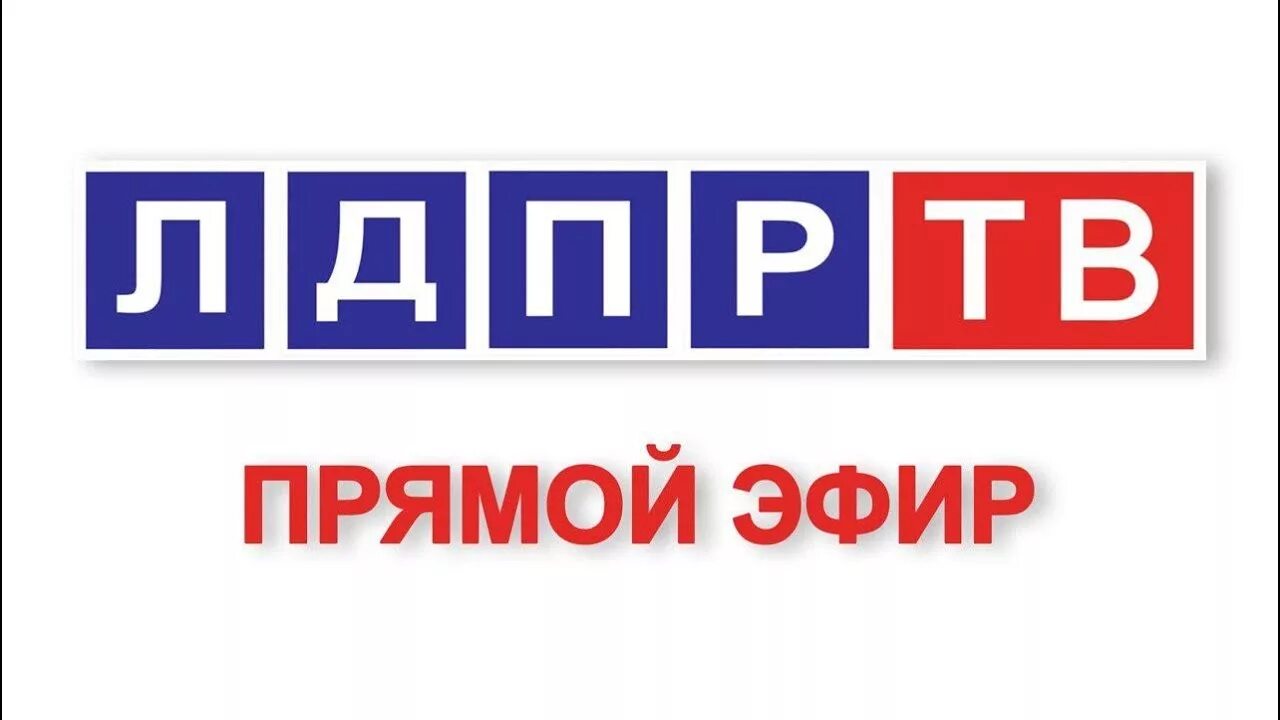 ЛДПР ТВ

ПРЯМОЙ ЭФИР